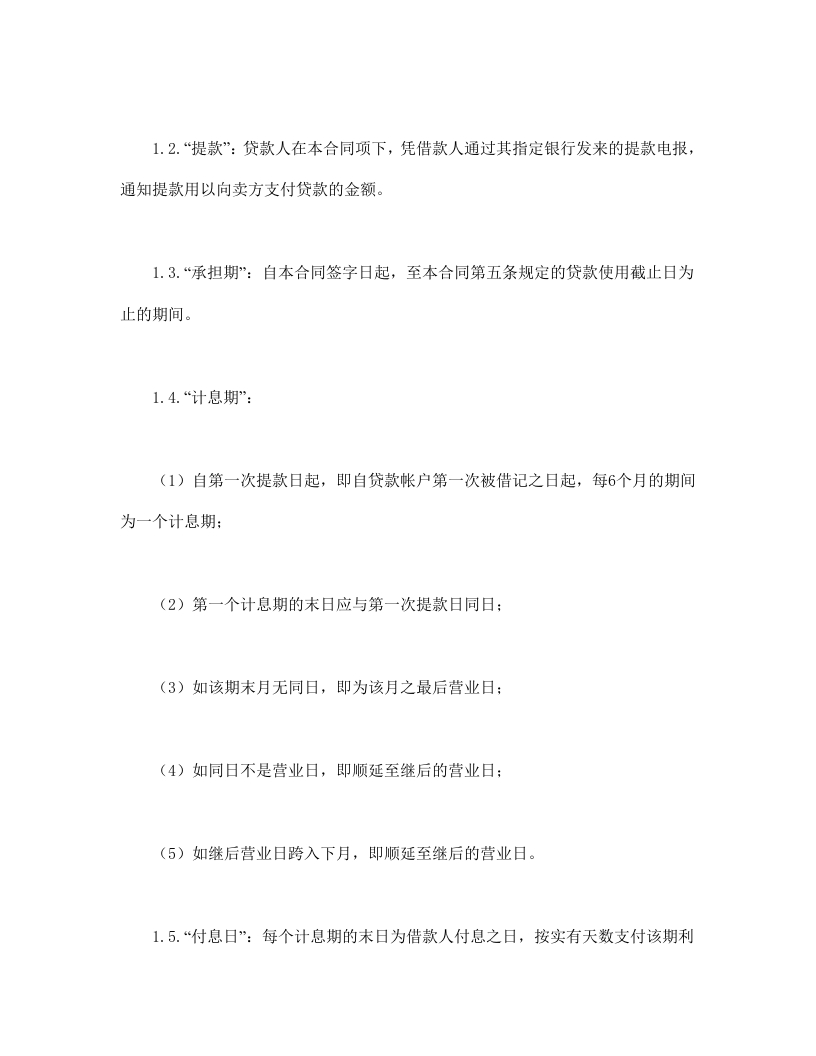 1.2.“提款”：贷款人在本合同项下，凭借款人通过其指定银行发来的提款电报，通知提款用以向卖方支付贷款的金额。

1.3.“承担期”：自本合同签字日起，至本合同第五条规定的贷款使用截止日为止的期间。

1.4.“计息期”：

（1）自第一次提款日起，即自贷款帐户第一次被借记之日起，每6个月的期间为一个计息期；

（2）第一个计息期的末日应与第一次提款日同日；

（3）如该期末月无同日，即为该月之最后营业日；

（4）如同日不是营业日，即顺延至继后的营业日；

（5）如继后营业日跨入下月，即顺延至继后的营业日。

1.5.“付息日”：每个计息期的末日为借款人付息之日，按实有天数支付该期利